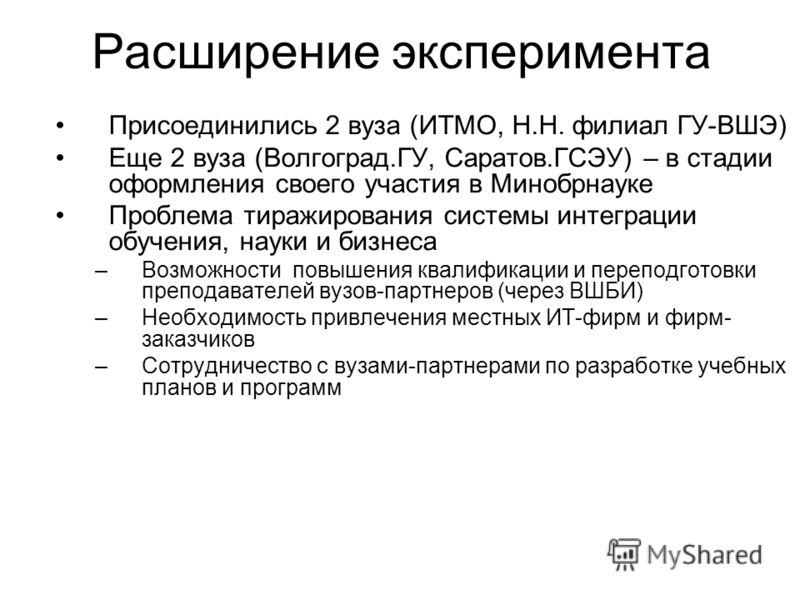 Расширение эксперимента

• Присоединились 2 вуза (ИТМО, Н.Н. филиал ГУ-ВШЭ)
• Еще 2 вуза (Волгоград.ГУ, Саратов.ГСЭУ) – в стадии оформления своего участия в Минобрнауке
• Проблема тиражирования системы интеграции обучения, науки и бизнеса
– Возможности повышения квалификации и переподготовки преподавателей вузов-партнеров (через ВШБИ)
– Необходимость привлечения местных ИТ-фирм и фирм-заказчиков
– Сотрудничество с вузами-партнерами по разработке учебных планов и программ

MyShared